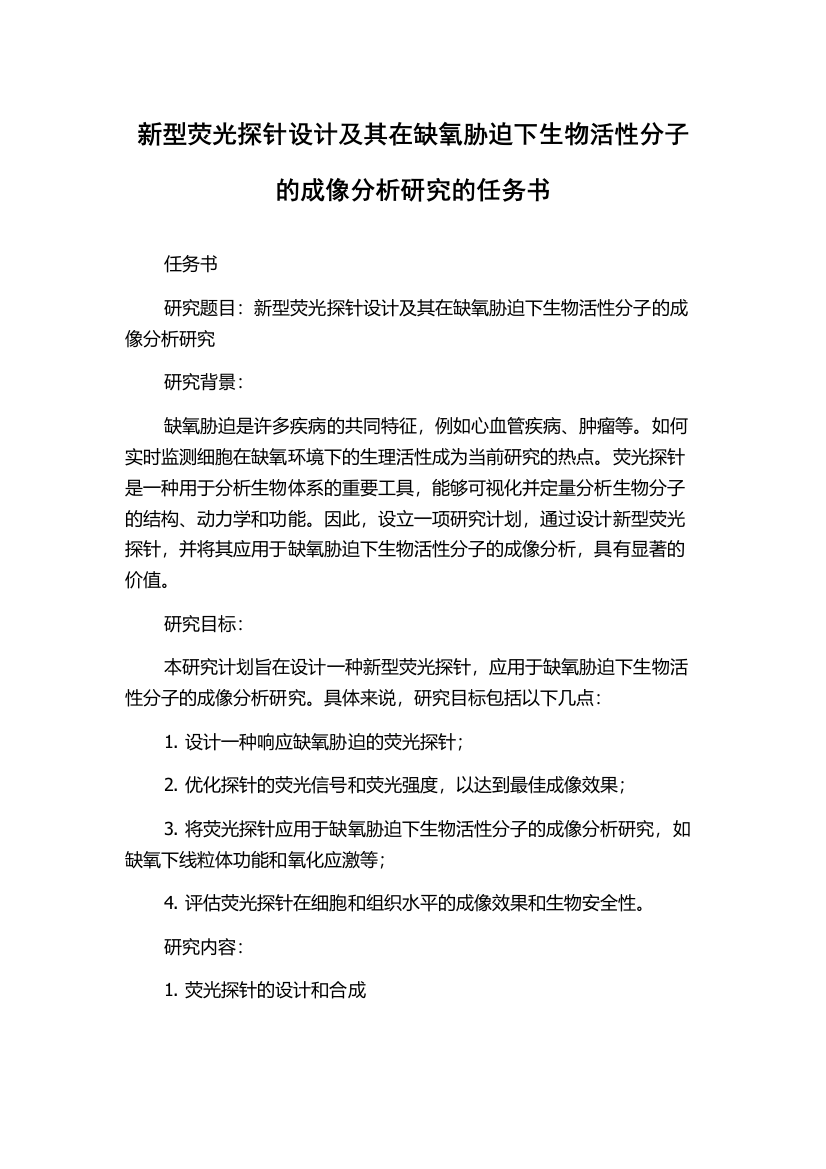 新型荧光探针设计及其在缺氧胁迫下生物活性分子的成像分析研究的任务书

任务书

研究题目：新型荧光探针设计及其在缺氧胁迫下生物活性分子的成像分析研究

研究背景：

缺氧胁迫是许多疾病的共同特征，例如心血管疾病、肿瘤等。如何实时监测细胞在缺氧环境下的生理活性成为当前研究的热点。荧光探针是一种用于分析生物体系的重要工具，能够可视化并定量分析生物分子的结构、动力学和功能。因此，设立一项研究计划，通过设计新型荧光探针，并将其应用于缺氧胁迫下生物活性分子的成像分析，具有显著的价值。

研究目标：

本研究计划旨在设计一种新型荧光探针，应用于缺氧胁迫下生物活性分子的成像分析研究。具体来说，研究目标包括以下几点：

1. 设计一种响应缺氧胁迫的荧光探针；

2. 优化探针的荧光信号和荧光强度，以达到最佳成像效果；

3. 将荧光探针应用于缺氧胁迫下生物活性分子的成像分析研究，如缺氧下线粒体功能和氧化应激等；

4. 评估荧光探针在细胞和组织水平的成像效果和生物安全性。

研究内容：

1. 荧光探针的设计和合成